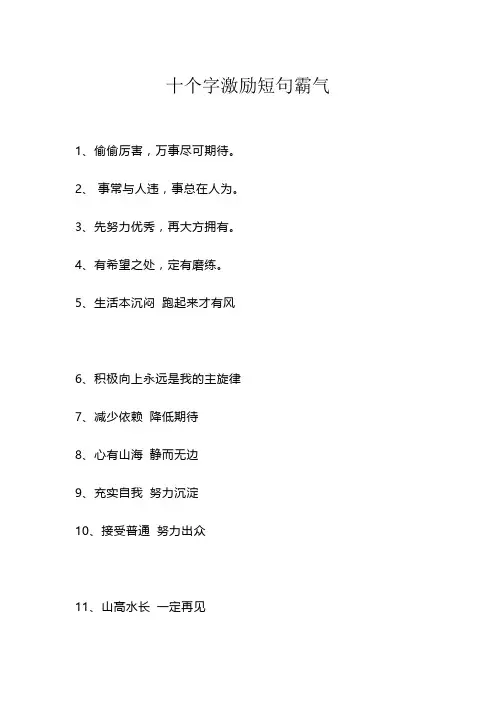 十个字激励短句霸气

1、偷偷厉害，万事尽可期待。

2、 事常与人违，事总在人为。

3、先努力优秀，再大方拥有。

4、有希望之处，定有磨练。

5、生活本沉闷 跑起来才有风

6、积极向上永远是我的主旋律

7、减少依赖 降低期待

8、心有山海 静而无边

9、充实自我 努力沉淀

10、接受普通 努力出众

11、山高水长 一定再见